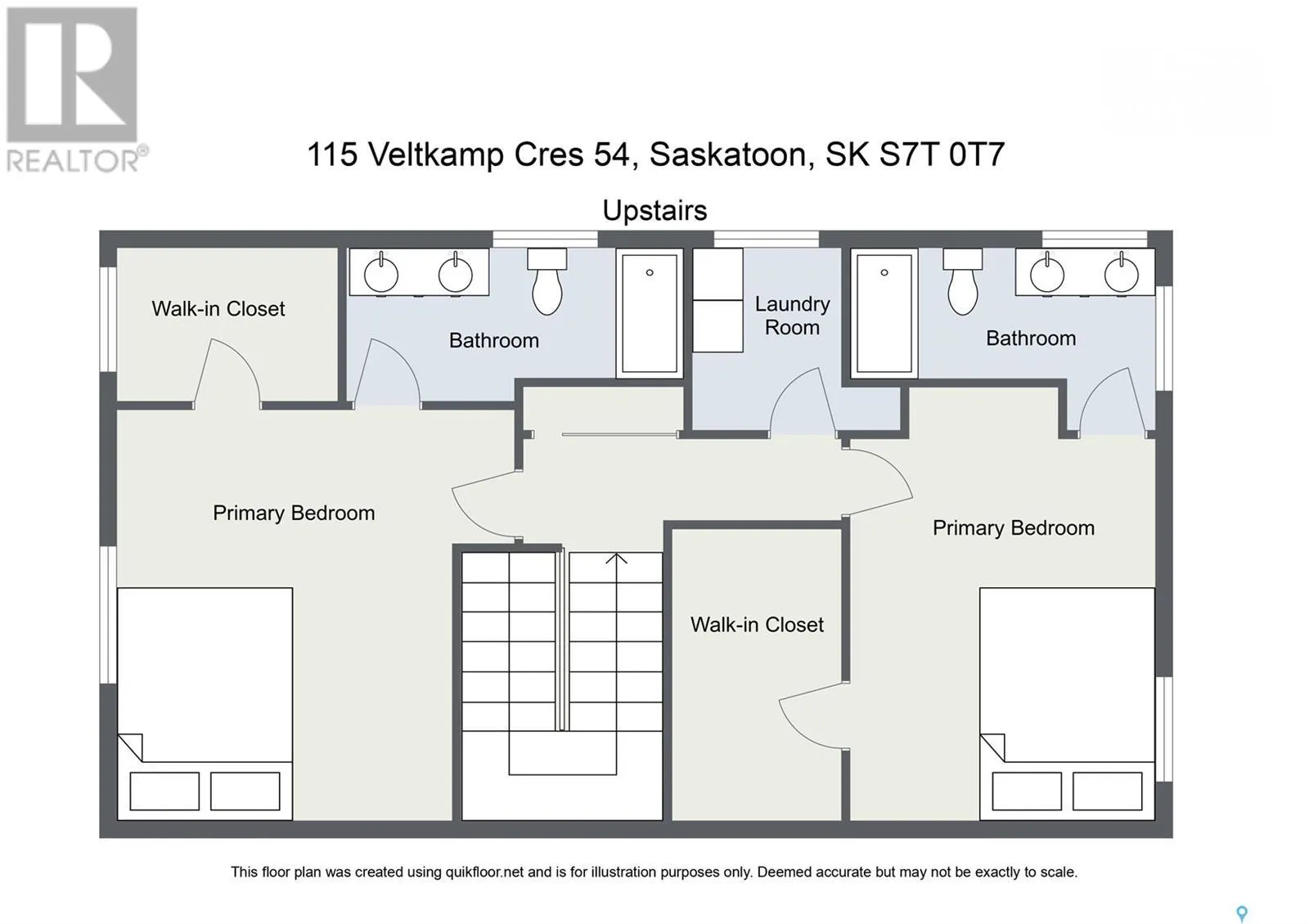 REALTOR®

115 Veltkamp Cres 54, Saskatoon, SK S7T 0T7

Upstairs

Walk-in Closet

Bathroom

Laundry Room

Bathroom

Primary Bedroom

Primary Bedroom

Walk-in Closet

This floor plan was created using quikfloor.net and is for illustration purposes only. Deemed accurate but may not be exactly to scale.